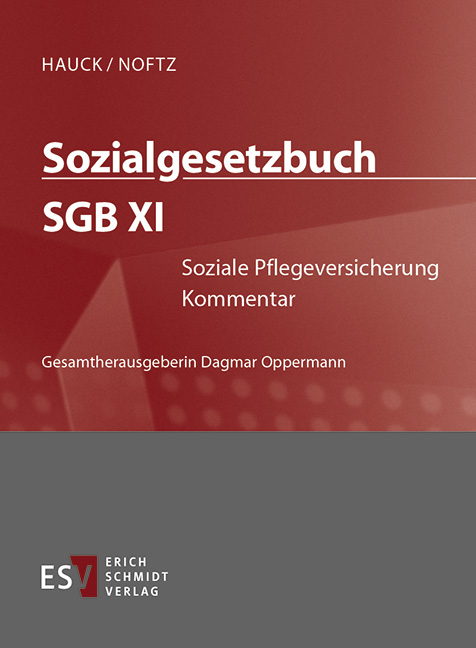 HAUCK / NOFTZ

Sozialgesetzbuch

SGB XI

Soziale Pflegeversicherung
Kommentar

Gesamtherausgeberin Dagmar Oppermann

ESV ERICH SCHMIDT VERLAG